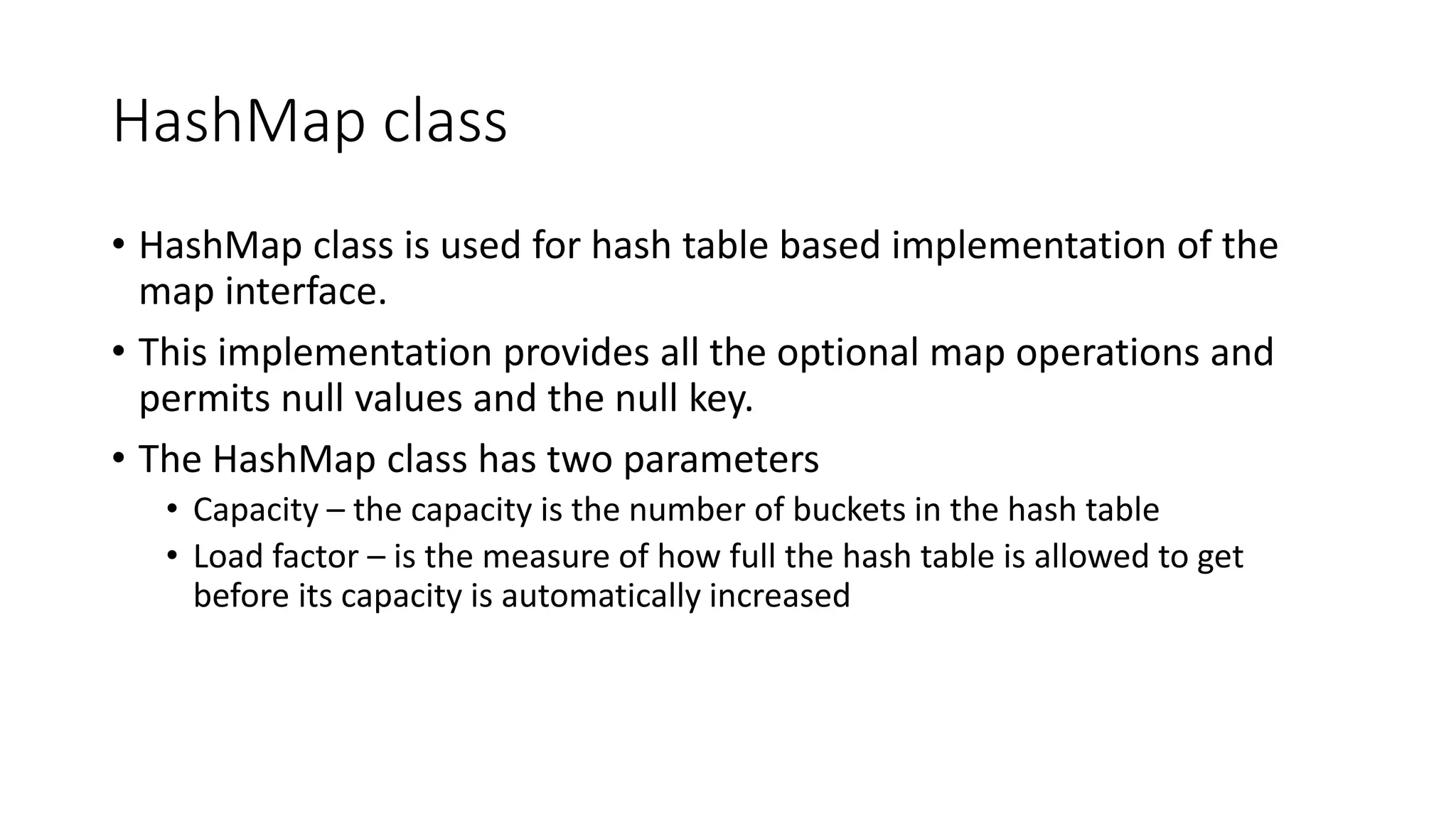 HashMap class

• HashMap class is used for hash table based implementation of the map interface.

• This implementation provides all the optional map operations and permits null values and the null key.

• The HashMap class has two parameters

• Capacity – the capacity is the number of buckets in the hash table

• Load factor – is the measure of how full the hash table is allowed to get before its capacity is automatically increased